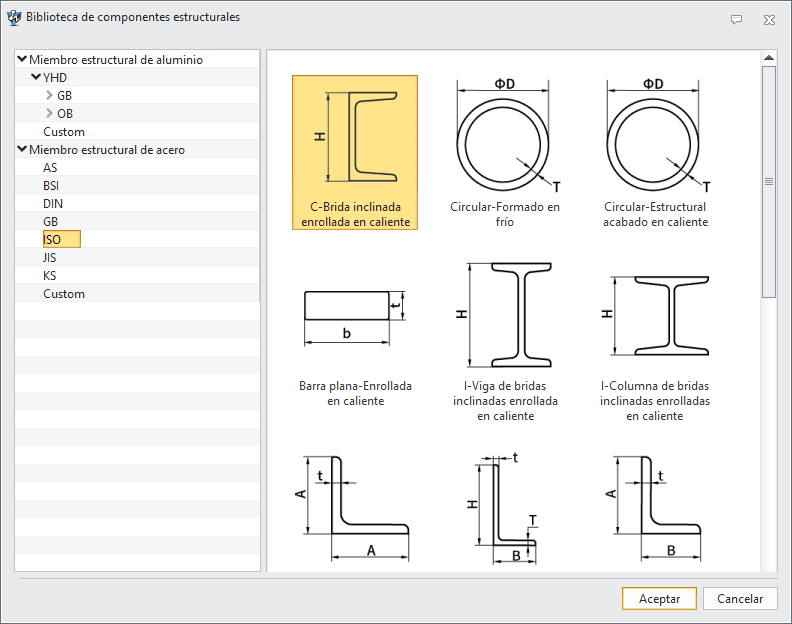 Biblioteca de componentes estructurales

Miembro estructural de aluminio
YHD
GB
OB
Custom
Miembro estructural de acero
AS
BSI
DIN
GB
ISO
JIS
KS
Custom

H

C-Brida inclinada enrollada en caliente

ΦD
T

Circular-Formado en frío

ΦD
T

Circular-Estructural acabado en caliente

t
b

Barra plana-Enrollada en caliente

H

I-Viga de bridas inclinadas enrollada en caliente

H

I-Columna de bridas inclinadas enrolladas en caliente

A
t
A

t
H
T
B

A
t
B

Aceptar
Cancelar